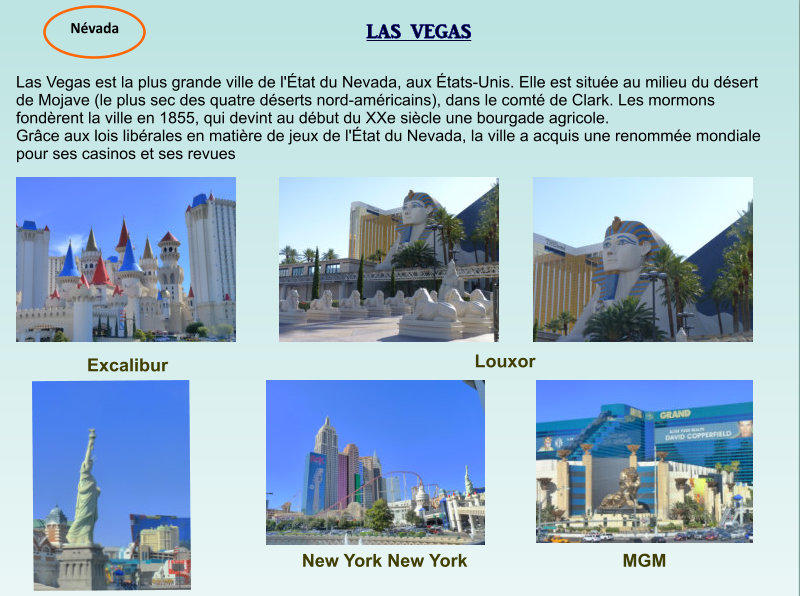 Névada

LAS VEGAS

Las Vegas est la plus grande ville de l'État du Nevada, aux États-Unis. Elle est située au milieu du désert de Mojave (le plus sec des quatre déserts nord-américains), dans le comté de Clark. Les mormons fondèrent la ville en 1855, qui devint au début du XXe siècle une bourgade agricole.
Grâce aux lois libérales en matière de jeux de l'État du Nevada, la ville a acquis une renommée mondiale pour ses casinos et ses revues

Excalibur

Louxor

GRAND

DAVID COPPERFIELD

New York New York

MGM